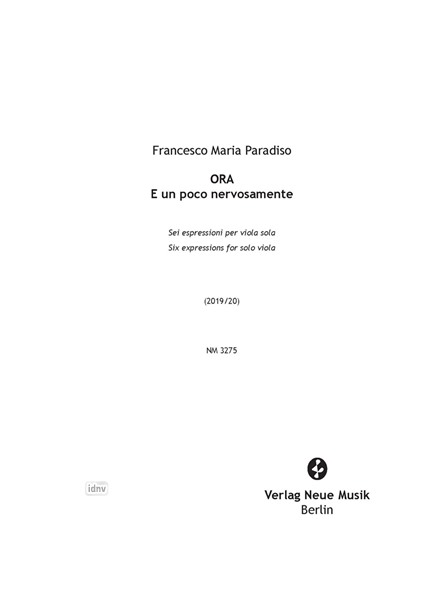 Francesco Maria Paradiso

ORA
E un poco nervosamente

Sei espressioni per viola sola
Six expressions for solo viola

(2019/20)

NM 3275

idnv

Verlag Neue Musik
Berlin